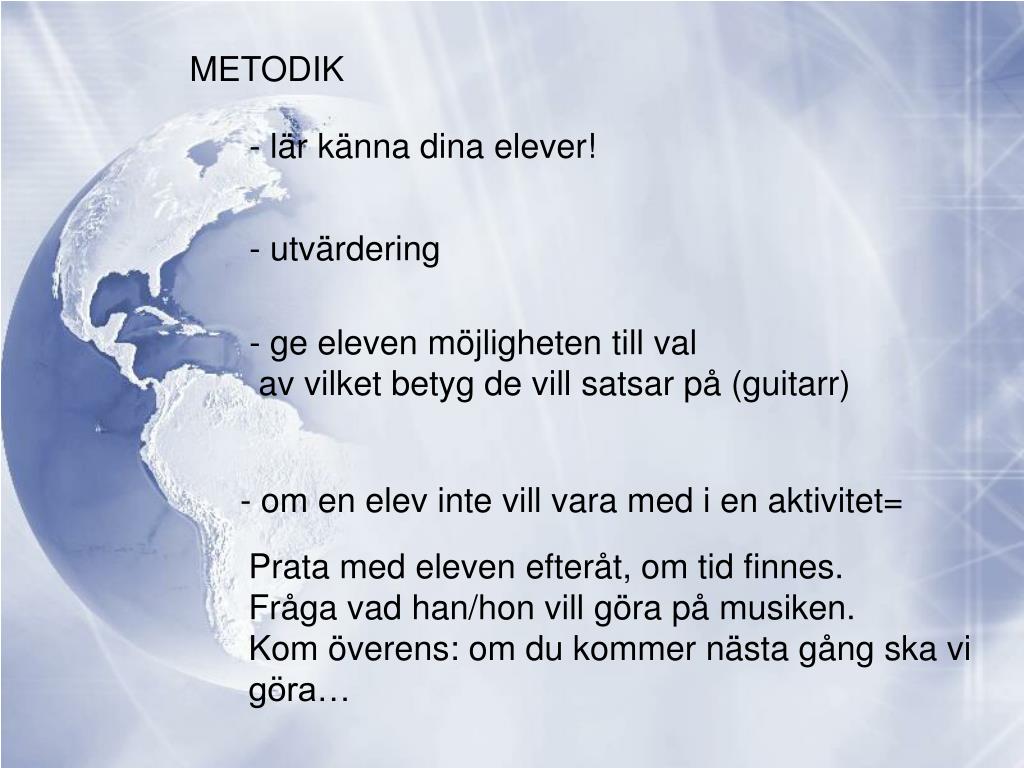 METODIK

- lär känna dina elever!

- utvärdering

- ge eleven möjligheten till val
av vilket betyg de vill satsar på (guitarr)

- om en elev inte vill vara med i en aktivitet=

Prata med eleven efteråt, om tid finnes.
Fråga vad han/hon vill göra på musiken.
Kom överens: om du kommer nästa gång ska vi göra…